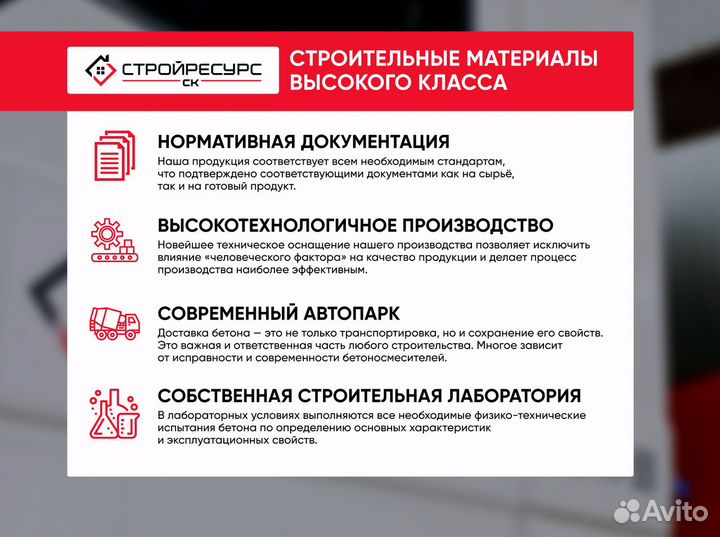 СТРОЙРЕСУРС
СК

СТРОИТЕЛЬНЫЕ МАТЕРИАЛЫ ВЫСОКОГО КЛАССА

НОРМАТИВНАЯ ДОКУМЕНТАЦИЯ
Наша продукция соответствует всем необходимым стандартам, что подтверждено соответствующими документами как на сырьё, так и на готовый продукт.

ВЫСОКОТЕХНОЛОГИЧНОЕ ПРОИЗВОДСТВО
Новейшее техническое оснащение нашего производства позволяет исключить влияние «человеческого фактора» на качество продукции и делает процесс производства наиболее эффективным.

СОВРЕМЕННЫЙ АВТОПАРК
Доставка бетона — это не только транспортировка, но и сохранение его свойств. Это важная и ответственная часть любого строительства. Многое зависит от исправности и современности бетоносмесителей.

СОБСТВЕННАЯ СТРОИТЕЛЬНАЯ ЛАБОРАТОРИЯ
В лабораторных условиях выполняются все необходимые физико-технические испытания бетона по определению основных характеристик и эксплуатационных свойств.

Avito